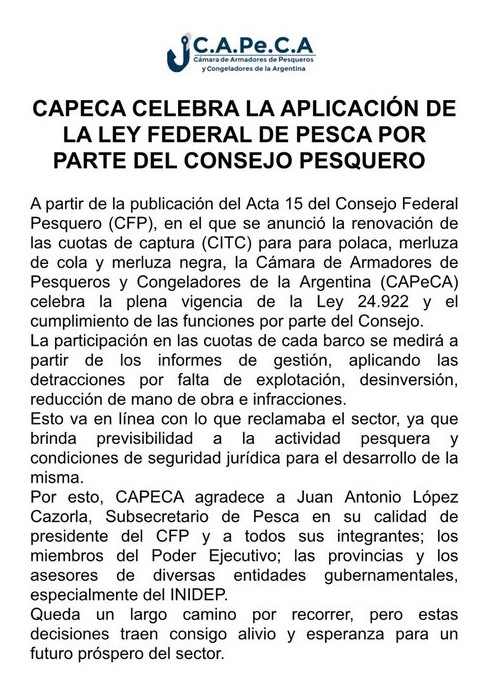 C.A.Pe.C.A
Cámara de Armadores de Pesqueros y Congeladores de la Argentina

CAPECA CELEBRA LA APLICACIÓN DE LA LEY FEDERAL DE PESCA POR PARTE DEL CONSEJO PESQUERO

A partir de la publicación del Acta 15 del Consejo Federal Pesquero (CFP), en el que se anunció la renovación de las cuotas de captura (CITC) para para polaca, merluza de cola y merluza negra, la Cámara de Armadores de Pesqueros y Congeladores de la Argentina (CAPeCA) celebra la plena vigencia de la Ley 24.922 y el cumplimiento de las funciones por parte del Consejo.
La participación en las cuotas de cada barco se medirá a partir de los informes de gestión, aplicando las detracciones por falta de explotación, desinversión, reducción de mano de obra e infracciones.
Esto va en línea con lo que reclamaba el sector, ya que brinda previsibilidad a la actividad pesquera y condiciones de seguridad jurídica para el desarrollo de la misma.
Por esto, CAPECA agradece a Juan Antonio López Cazorla, Subsecretario de Pesca en su calidad de presidente del CFP y a todos sus integrantes; los miembros del Poder Ejecutivo; las provincias y los asesores de diversas entidades gubernamentales, especialmente del INIDEP.
Queda un largo camino por recorrer, pero estas decisiones traen consigo alivio y esperanza para un futuro próspero del sector.